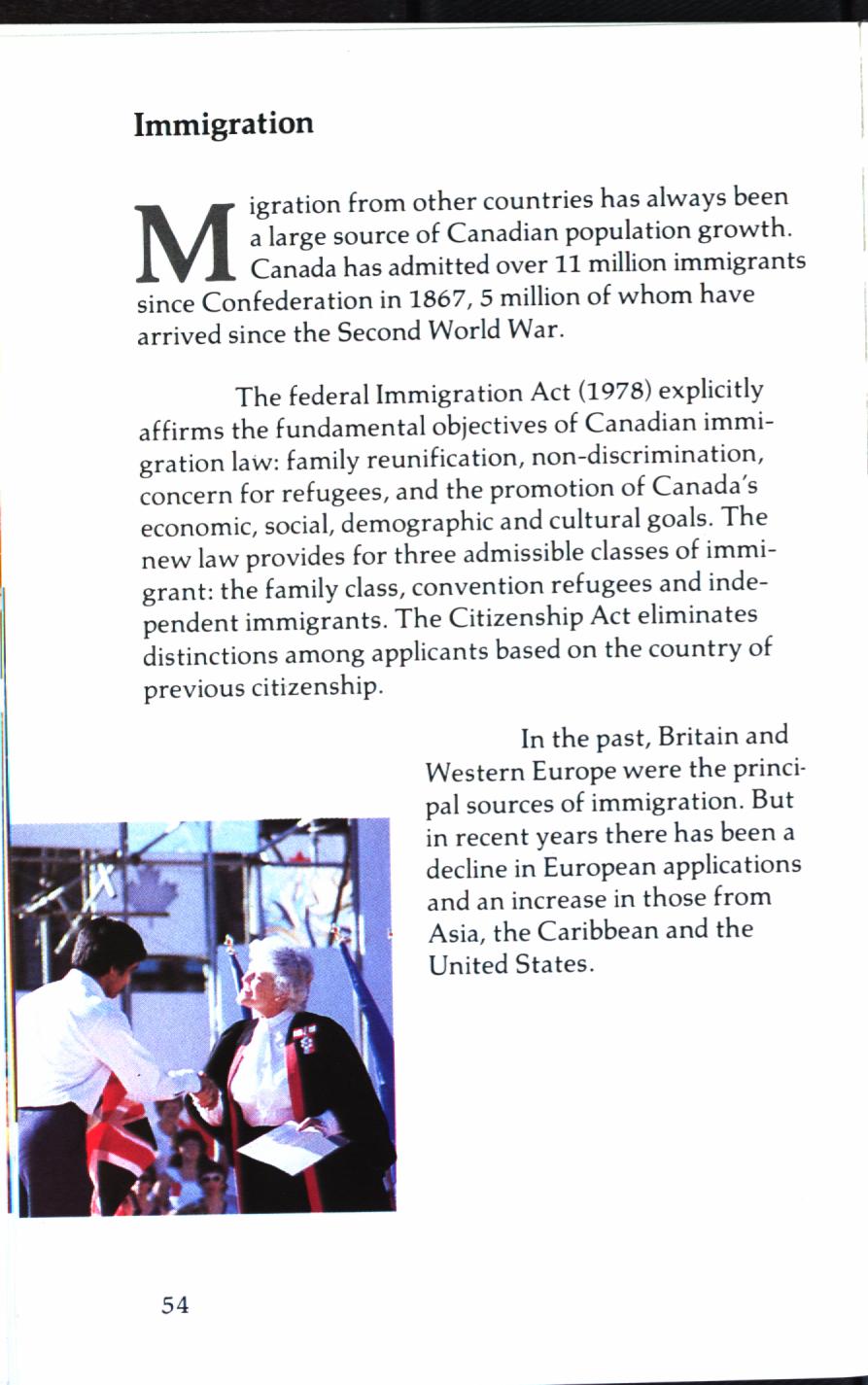 Immigration

Migration from other countries has always been a large source of Canadian population growth. Canada has admitted over 11 million immigrants since Confederation in 1867, 5 million of whom have arrived since the Second World War.

The federal Immigration Act (1978) explicitly affirms the fundamental objectives of Canadian immigration law: family reunification, non-discrimination, concern for refugees, and the promotion of Canada's economic, social, demographic and cultural goals. The new law provides for three admissible classes of immigrant: the family class, convention refugees and independent immigrants. The Citizenship Act eliminates distinctions among applicants based on the country of previous citizenship.

In the past, Britain and Western Europe were the principal sources of immigration. But in recent years there has been a decline in European applications and an increase in those from Asia, the Caribbean and the United States.

54